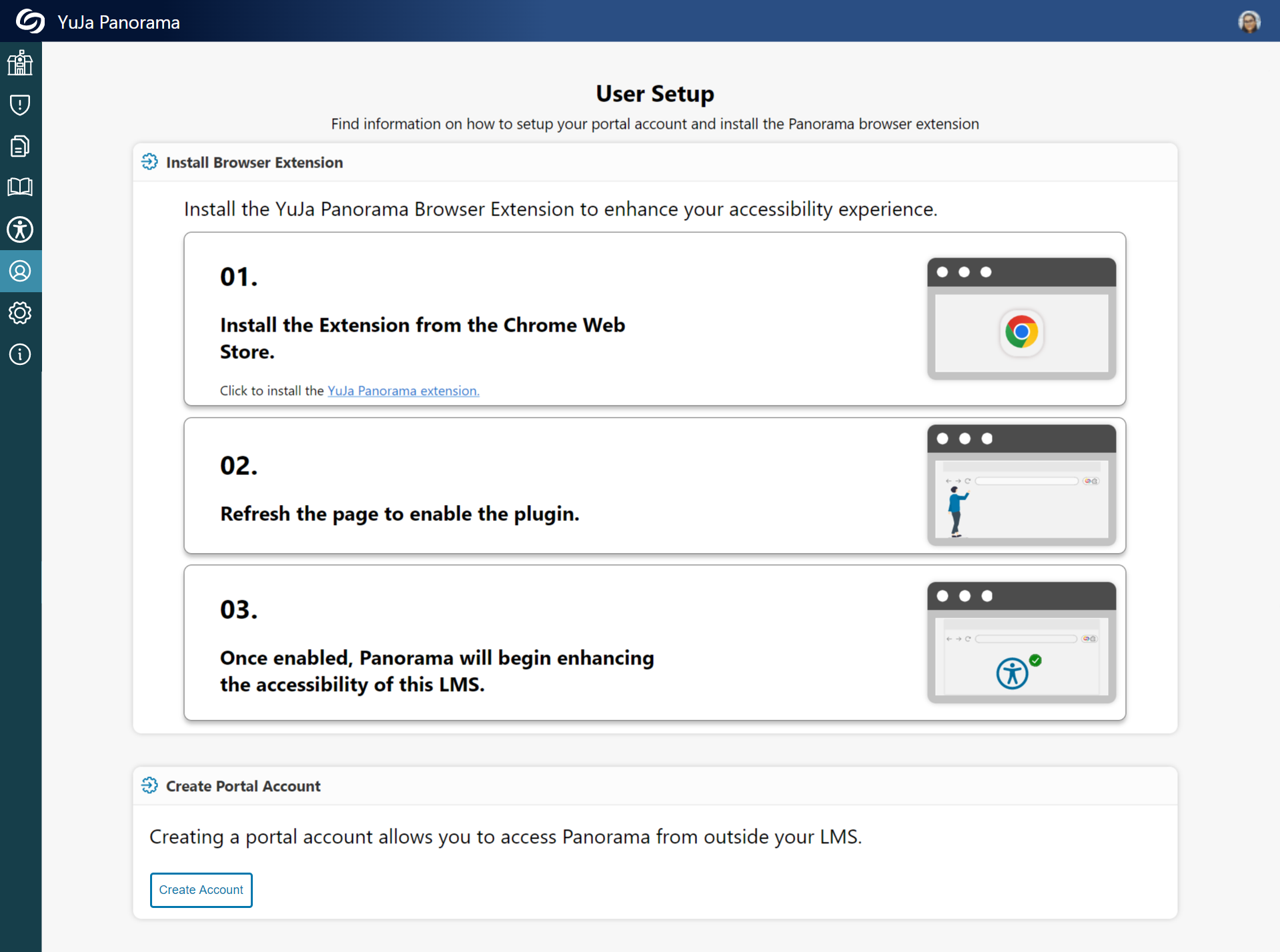 YuJa Panorama

User Setup

Find information on how to setup your portal account and install the Panorama browser extension

Install Browser Extension

Install the YuJa Panorama Browser Extension to enhance your accessibility experience.

01.

Install the Extension from the Chrome Web Store.

Click to install the YuJa Panorama extension.

02.

Refresh the page to enable the plugin.

03.

Once enabled, Panorama will begin enhancing the accessibility of this LMS.

Create Portal Account

Creating a portal account allows you to access Panorama from outside your LMS.

Create Account